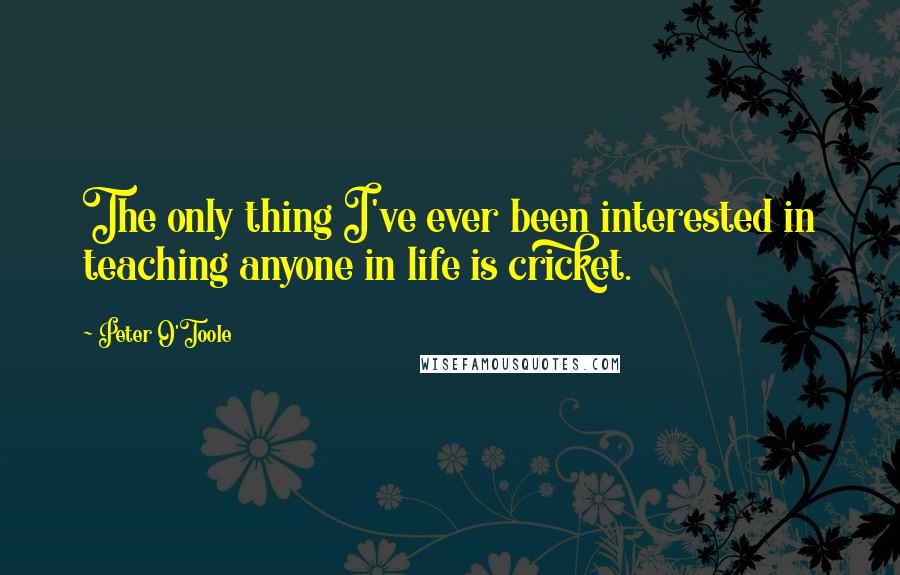 The only thing I've ever been interested in teaching anyone in life is cricket.

~ Peter O'Toole

WISEFAMOUSQUOTES.COM